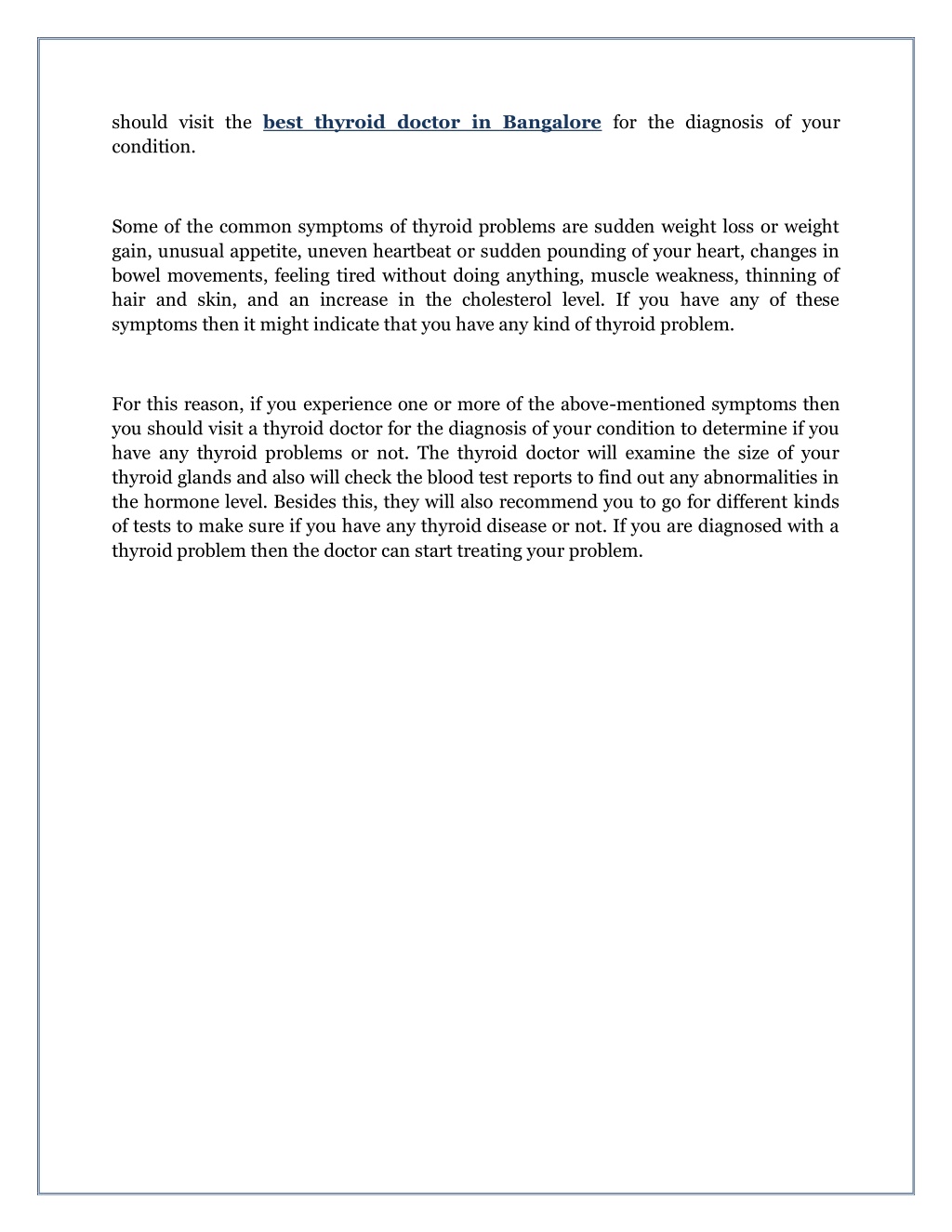 should visit the best thyroid doctor in Bangalore for the diagnosis of your condition.

Some of the common symptoms of thyroid problems are sudden weight loss or weight gain, unusual appetite, uneven heartbeat or sudden pounding of your heart, changes in bowel movements, feeling tired without doing anything, muscle weakness, thinning of hair and skin, and an increase in the cholesterol level. If you have any of these symptoms then it might indicate that you have any kind of thyroid problem.

For this reason, if you experience one or more of the above-mentioned symptoms then you should visit a thyroid doctor for the diagnosis of your condition to determine if you have any thyroid problems or not. The thyroid doctor will examine the size of your thyroid glands and also will check the blood test reports to find out any abnormalities in the hormone level. Besides this, they will also recommend you to go for different kinds of tests to make sure if you have any thyroid disease or not. If you are diagnosed with a thyroid problem then the doctor can start treating your problem.